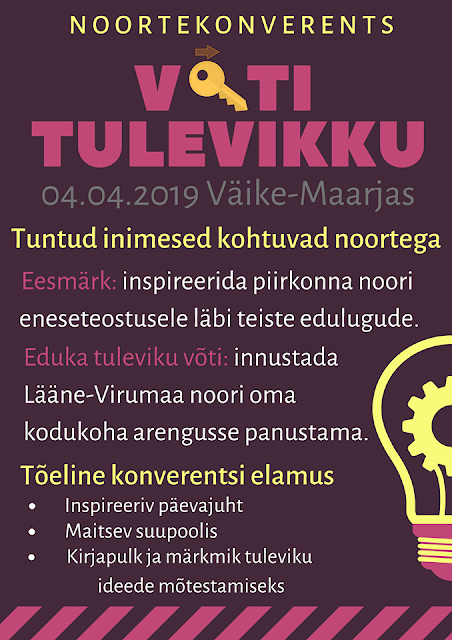 NOORTEKONVERENTS

VÕTI TULEVIKKU

04.04.2019 Väike-Maarjas

Tuntud inimesed kohtuvad noortega

Eesmärk: inspireerida piirkonna noori eneseteostusele läbi teiste edulugude.

Eduka tuleviku võti: innustada Lääne-Virumaa noori oma kodukoha arengusse panustama.

Tõeline konverentsi elamus

• Inspireeriv päevajuht
• Maitsev suupoolis
• Kirjapulk ja märkmik tuleviku ideede mõtestamiseks